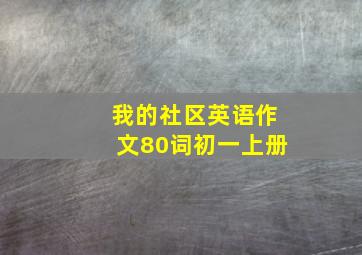 我的社区英语作文80词初一上册